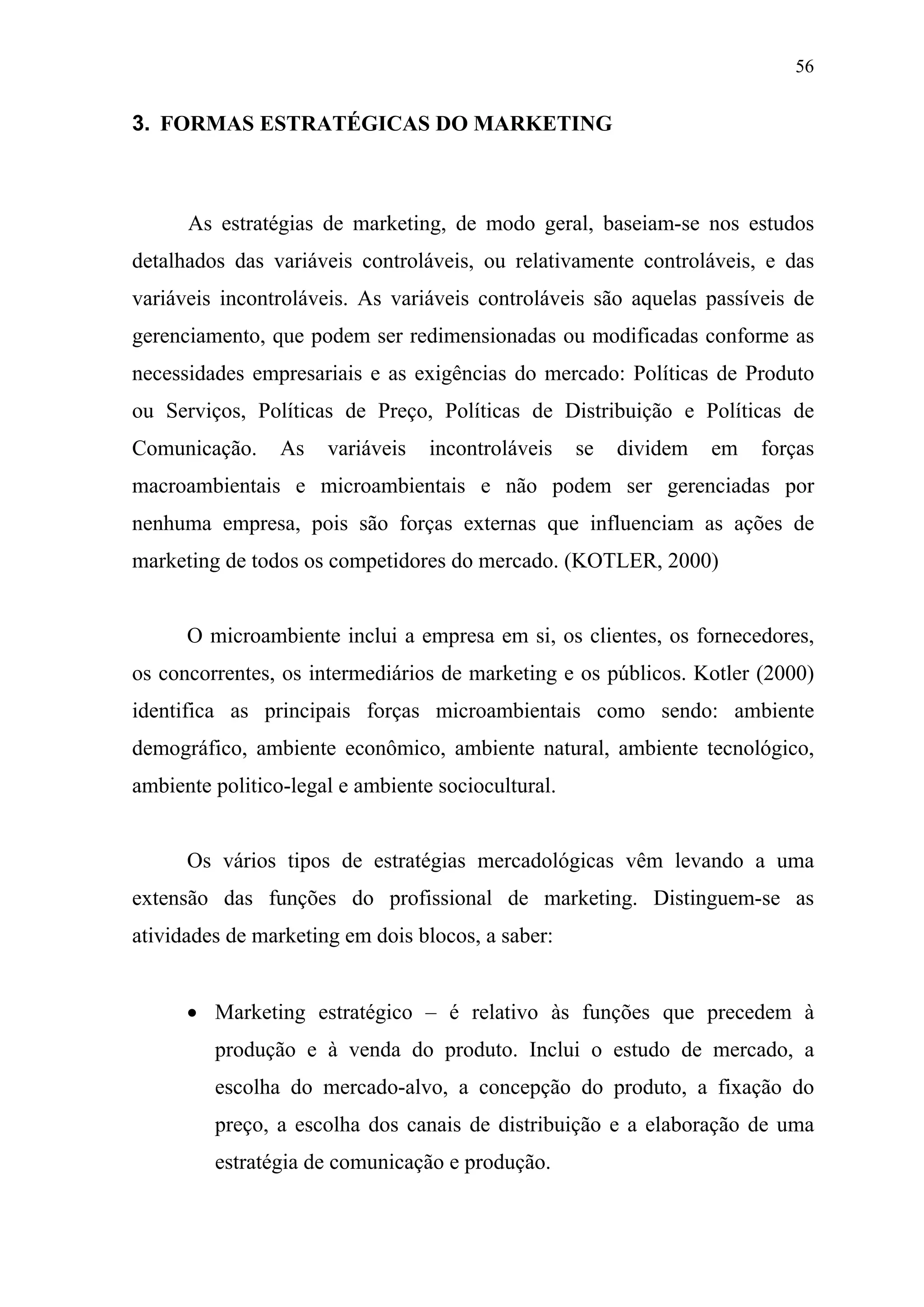 56

3. FORMAS ESTRATÉGICAS DO MARKETING

As estratégias de marketing, de modo geral, baseiam-se nos estudos detalhados das variáveis controláveis, ou relativamente controláveis, e das variáveis incontroláveis. As variáveis controláveis são aquelas passíveis de gerenciamento, que podem ser redimensionadas ou modificadas conforme as necessidades empresariais e as exigências do mercado: Políticas de Produto ou Serviços, Políticas de Preço, Políticas de Distribuição e Políticas de Comunicação. As variáveis incontroláveis se dividem em forças macroambientais e microambientais e não podem ser gerenciadas por nenhuma empresa, pois são forças externas que influenciam as ações de marketing de todos os competidores do mercado. (KOTLER, 2000)

O microambiente inclui a empresa em si, os clientes, os fornecedores, os concorrentes, os intermediários de marketing e os públicos. Kotler (2000) identifica as principais forças microambientais como sendo: ambiente demográfico, ambiente econômico, ambiente natural, ambiente tecnológico, ambiente politico-legal e ambiente sociocultural.

Os vários tipos de estratégias mercadológicas vêm levando a uma extensão das funções do profissional de marketing. Distinguem-se as atividades de marketing em dois blocos, a saber:

• Marketing estratégico – é relativo às funções que precedem à produção e à venda do produto. Inclui o estudo de mercado, a escolha do mercado-alvo, a concepção do produto, a fixação do preço, a escolha dos canais de distribuição e a elaboração de uma estratégia de comunicação e produção.